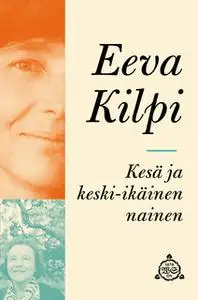 Eeva Kilpi

Kesä ja keski-ikäinen nainen